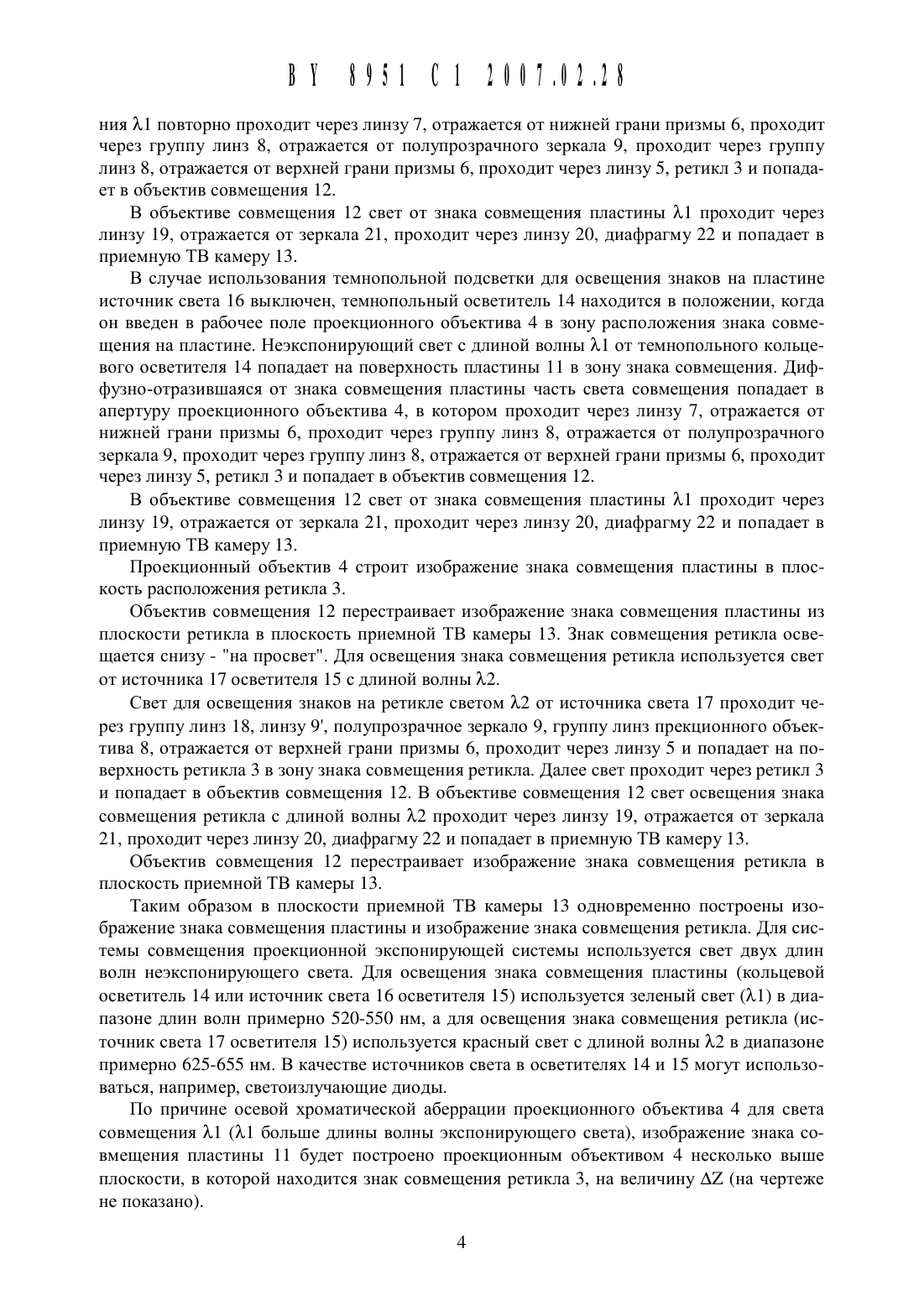 BY 8951 C1 2007.02.28

ния $\lambda1$ повторно проходит через линзу 7, отражается от нижней грани призмы 6, проходит через группу линз 8, отражается от полупрозрачного зеркала 9, проходит через группу линз 8, отражается от верхней грани призмы 6, проходит через линзу 5, ретикл 3 и попадает в объектив совмещения 12.

В объективе совмещения 12 свет от знака совмещения пластины $\lambda1$ проходит через линзу 19, отражается от зеркала 21, проходит через линзу 20, диафрагму 22 и попадает в приемную ТВ камеру 13.

В случае использования темнопольной подсветки для освещения знаков на пластине источник света 16 выключен, темнопольный осветитель 14 находится в положении, когда он введен в рабочее поле проекционного объектива 4 в зону расположения знака совмещения на пластине. Неэкспонирующий свет с длиной волны $\lambda1$ от темнопольного кольцевого осветителя 14 попадает на поверхность пластины 11 в зону знака совмещения. Диффузно-отразившаяся от знака совмещения пластины часть света совмещения попадает в апертуру проекционного объектива 4, в котором проходит через линзу 7, отражается от нижней грани призмы 6, проходит через группу линз 8, отражается от полупрозрачного зеркала 9, проходит через группу линз 8, отражается от верхней грани призмы 6, проходит через линзу 5, ретикл 3 и попадает в объектив совмещения 12.

В объективе совмещения 12 свет от знака совмещения пластины $\lambda1$ проходит через линзу 19, отражается от зеркала 21, проходит через линзу 20, диафрагму 22 и попадает в приемную ТВ камеру 13.

Проекционный объектив 4 строит изображение знака совмещения пластины в плоскость расположения ретикла 3.

Объектив совмещения 12 перестраивает изображение знака совмещения пластины из плоскости ретикла в плоскость приемной ТВ камеры 13. Знак совмещения ретикла освещается снизу - "на просвет". Для освещения знака совмещения ретикла используется свет от источника 17 осветителя 15 с длиной волны $\lambda2$.

Свет для освещения знаков на ретикле светом $\lambda2$ от источника света 17 проходит через группу линз 18, линзу 9', полупрозрачное зеркало 9, группу линз прекционного объектива 8, отражается от верхней грани призмы 6, проходит через линзу 5 и попадает на поверхность ретикла 3 в зону знака совмещения ретикла. Далее свет проходит через ретикл 3 и попадает в объектив совмещения 12. В объективе совмещения 12 свет освещения знака совмещения ретикла с длиной волны $\lambda2$ проходит через линзу 19, отражается от зеркала 21, проходит через линзу 20, диафрагму 22 и попадает в приемную ТВ камеру 13.

Объектив совмещения 12 перестраивает изображение знака совмещения ретикла в плоскость приемной ТВ камеры 13.

Таким образом в плоскости приемной ТВ камеры 13 одновременно построены изображение знака совмещения пластины и изображение знака совмещения ретикла. Для системы совмещения проекционной экспонирующей системы используется свет двух длин волн неэкспонирующего света. Для освещения знака совмещения пластины (кольцевой осветитель 14 или источник света 16 осветителя 15) используется зеленый свет ($\lambda1$) в диапазоне длин волн примерно 520-550 нм, а для освещения знака совмещения ретикла (источник света 17 осветителя 15) используется красный свет с длиной волны $\lambda2$ в диапазоне примерно 625-655 нм. В качестве источников света в осветителях 14 и 15 могут использоваться, например, светоизлучающие диоды.

По причине осевой хроматической аберрации проекционного объектива 4 для света совмещения $\lambda1$ ($\lambda1$ больше длины волны экспонирующего света), изображение знака совмещения пластины 11 будет построено проекционным объективом 4 несколько выше плоскости, в которой находится знак совмещения ретикла 3, на величину $\Delta Z$ (на чертеже не показано).

4